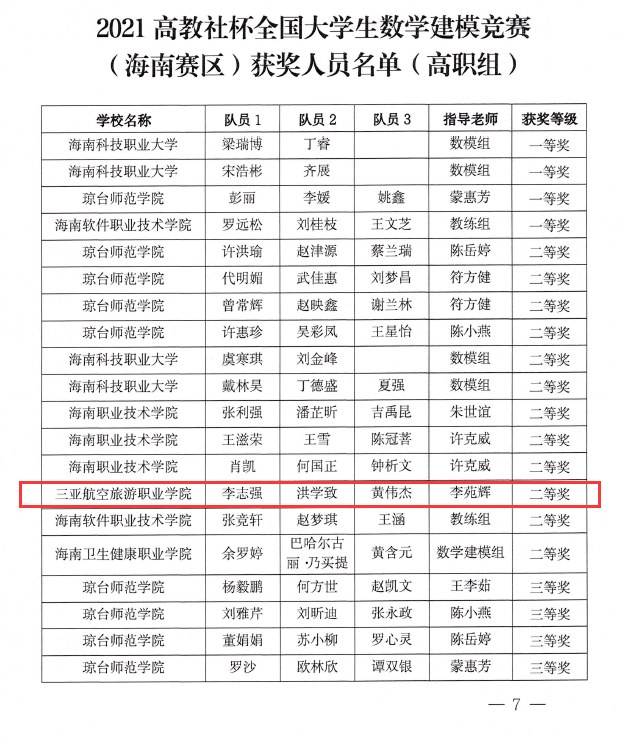 2021高教社杯全国大学生数学建模竞赛
（海南赛区）获奖人员名单（高职组）

| 学校名称 | 队员1 | 队员2 | 队员3 | 指导老师 | 获奖等级 |
|---|---|---|---|---|---|
| 海南科技职业大学 | 梁瑞博 | 丁睿 |  | 数模组 | 一等奖 |
| 海南科技职业大学 | 宋浩彬 | 齐展 |  | 数模组 | 一等奖 |
| 琼台师范学院 | 彭丽 | 李媛 | 姚鑫 | 蒙惠芳 | 一等奖 |
| 海南软件职业技术学院 | 罗远松 | 刘桂枝 | 王文芝 | 教练组 | 一等奖 |
| 琼台师范学院 | 许洪瑜 | 赵津源 | 蔡兰瑞 | 陈岳婷 | 二等奖 |
| 琼台师范学院 | 代明媚 | 武佳惠 | 刘梦昌 | 符方健 | 二等奖 |
| 琼台师范学院 | 曾常辉 | 赵映鑫 | 谢兰林 | 符方健 | 二等奖 |
| 琼台师范学院 | 许惠珍 | 吴彩凤 | 王星怡 | 陈小燕 | 二等奖 |
| 海南科技职业大学 | 虞寒琪 | 刘金峰 |  | 数模组 | 二等奖 |
| 海南科技职业大学 | 戴林昊 | 丁德盛 | 夏强 | 数模组 | 二等奖 |
| 海南职业技术学院 | 张利强 | 潘芷昕 | 吉禹昆 | 朱世谊 | 二等奖 |
| 海南职业技术学院 | 王滋荣 | 王雪 | 陈冠菩 | 许克威 | 二等奖 |
| 海南职业技术学院 | 肖凯 | 何国正 | 钟析文 | 许克威 | 二等奖 |
| 三亚航空旅游职业学院 | 李志强 | 洪学致 | 黄伟杰 | 李苑辉 | 二等奖 |
| 海南软件职业技术学院 | 张竞轩 | 赵梦琪 | 王涵 | 教练组 | 二等奖 |
| 海南卫生健康职业学院 | 余罗婷 | 巴哈尔古丽·乃买提 | 黄含元 | 数学建模组 | 二等奖 |
| 琼台师范学院 | 杨毅鹏 | 何方世 | 赵凯文 | 王李茹 | 三等奖 |
| 琼台师范学院 | 刘雅芹 | 刘昕迪 | 张永政 | 陈小燕 | 三等奖 |
| 琼台师范学院 | 董娟娟 | 苏小柳 | 罗心灵 | 陈岳婷 | 三等奖 |
| 琼台师范学院 | 罗沙 | 欧林欣 | 谭双银 | 蒙惠芳 | 三等奖 |

— 7 —